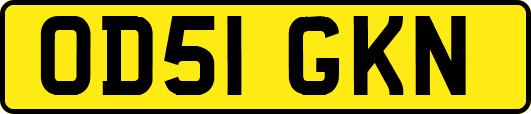 OD51 GKN